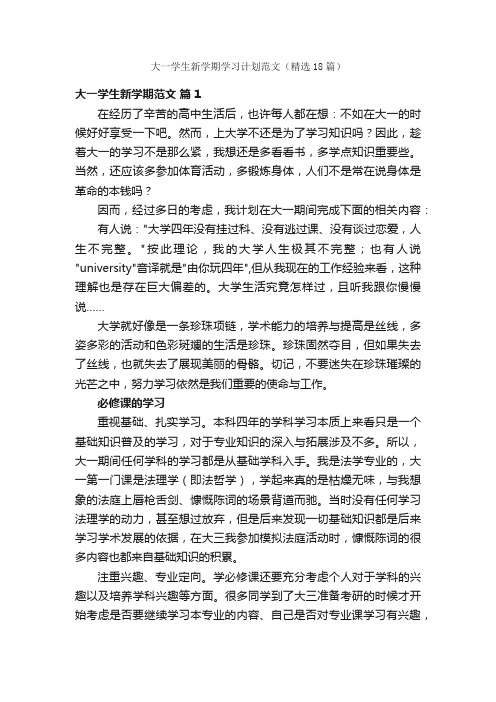 大一学生新学期学习计划范文（精选18篇）

大一学生新学期范文 篇1

在经历了辛苦的高中生活后，也许每人都在想：不如在大一的时候好好享受一下吧。然而，上大学不还是为了学习知识吗？因此，趁着大一的学习不是那么紧，我想还是多看看书，多学点知识重要些。当然，还应该多参加体育活动，多锻炼身体，人们不是常在说身体是革命的本钱吗？

因而，经过多日的考虑，我计划在大一期间完成下面的相关内容：

有人说："大学四年没有挂过科、没有逃过课、没有谈过恋爱，人生不完整。"按此理论，我的大学人生极其不完整；也有人说"university"音译就是"由你玩四年",但从我现在的工作经验来看，这种理解也是存在巨大偏差的。大学生活究竟怎样过，且听我跟你慢慢说……

大学就好像是一条珍珠项链，学术能力的培养与提高是丝线，多姿多彩的活动和色彩斑斓的生活是珍珠。珍珠固然夺目，但如果失去了丝线，也就失去了展现美丽的骨骼。切记，不要迷失在珍珠璀璨的光芒之中，努力学习依然是我们重要的使命与工作。

必修课的学习

重视基础、扎实学习。本科四年的学科学习本质上来看只是一个基础知识普及的学习，对于专业知识的深入与拓展涉及不多。所以，大一期间任何学科的学习都是从基础学科入手。我是法学专业的，大一第一门课是法理学（即法哲学），学起来真的是枯燥无味，与我想象的法庭上唇枪舌剑、慷慨陈词的场景背道而驰。当时没有任何学习法理学的动力，甚至想过放弃，但是后来发现一切基础知识都是后来学习学术发展的依据，在大三我参加模拟法庭活动时，慷慨陈词的很多内容也都来自基础知识的积累。

注重兴趣、专业定向。学必修课还要充分考虑个人对于学科的兴趣以及培养学科兴趣等方面。很多同学到了大三准备考研的时候才开始考虑是否要继续学习本专业的内容、自己是否对专业课学习有兴趣，